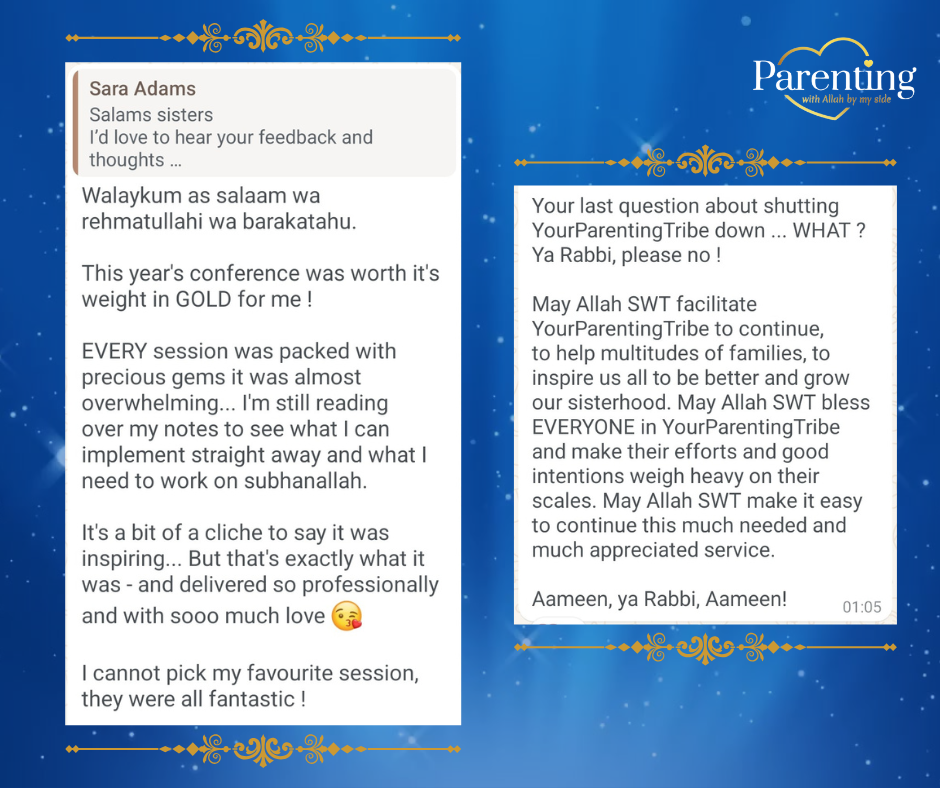 Sara Adams
Salams sisters
I'd love to hear your feedback and thoughts ...

Walaykum as salaam wa rehmatullahi wa barakatahu.

This year's conference was worth it's weight in GOLD for me !

EVERY session was packed with precious gems it was almost overwhelming... I'm still reading over my notes to see what I can implement straight away and what I need to work on subhanallah.

It's a bit of a cliche to say it was inspiring... But that's exactly what it was - and delivered so professionally and with sooo much love 😘

I cannot pick my favourite session, they were all fantastic !

Parenting
with Allah by my side

Your last question about shutting YourParentingTribe down ... WHAT ? Ya Rabbi, please no !

May Allah SWT facilitate YourParentingTribe to continue, to help multitudes of families, to inspire us all to be better and grow our sisterhood. May Allah SWT bless EVERYONE in YourParentingTribe and make their efforts and good intentions weigh heavy on their scales. May Allah SWT make it easy to continue this much needed and much appreciated service.

Aameen, ya Rabbi, Aameen! 01:05